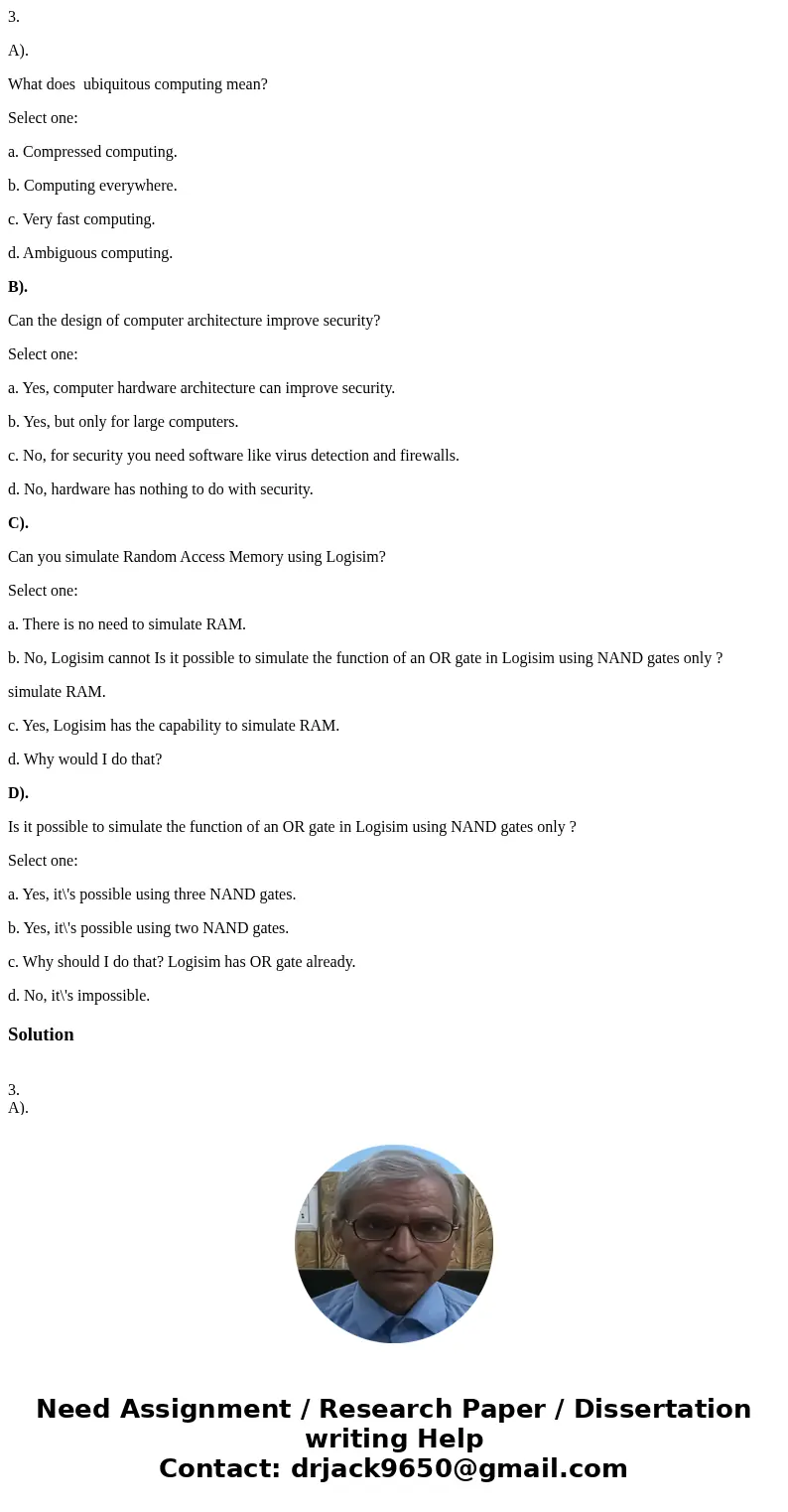 3.

A).

What does  ubiquitous computing mean?

Select one:

a. Compressed computing.

b. Computing everywhere.

c. Very fast computing.

d. Ambiguous computing.

B).

Can the design of computer architecture improve security?

Select one:

a. Yes, computer hardware architecture can improve security.

b. Yes, but only for large computers.

c. No, for security you need software like virus detection and firewalls.

d. No, hardware has nothing to do with security.

C).

Can you simulate Random Access Memory using Logisim?

Select one:

a. There is no need to simulate RAM.

b. No, Logisim cannot Is it possible to simulate the function of an OR gate in Logisim using NAND gates only ?

simulate RAM.

c. Yes, Logisim has the capability to simulate RAM.

d. Why would I do that?

D).

Is it possible to simulate the function of an OR gate in Logisim using NAND gates only ?

Select one:

a. Yes, it\'s possible using three NAND gates.

b. Yes, it\'s possible using two NAND gates.

c. Why should I do that? Logisim has OR gate already.

d. No, it\'s impossible.

Solution

3.
A).

Need Assignment / Research Paper / Dissertation writing Help
Contact: drjack9650@gmail.com